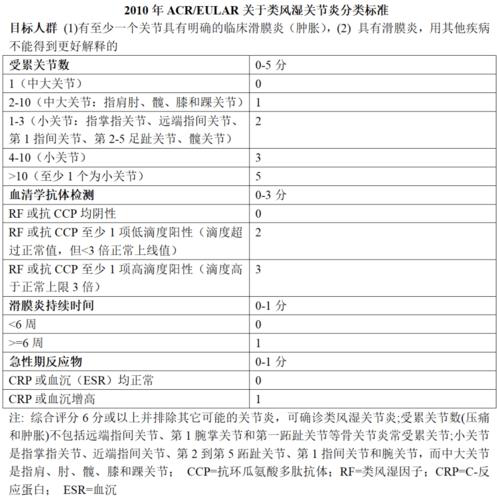 2010 年 ACR/EULAR 关于类风湿关节炎分类标准

目标人群 (1)有至少一个关节具有明确的临床滑膜炎（肿胀），(2) 具有滑膜炎，用其他疾病不能得到更好解释的

| 受累关节数 | 0-5 分 |
|---|---|
| 1（中大关节） | 0 |
| 2-10（中大关节：指肩肘、髋、膝和踝关节） | 1 |
| 1-3（小关节：指掌指关节、远端指间关节、第 1 指间关节、第 2-5 足趾关节、髋关节） | 2 |
| 4-10（小关节） | 3 |
| >10（至少 1 个为小关节） | 5 |
| 血清学抗体检测 | 0-3 分 |
| RF 或抗 CCP 均阴性 | 0 |
| RF 或抗 CCP 至少 1 项低滴度阳性（滴度超过正常值，但<3 倍正常上线值） | 2 |
| RF 或抗 CCP 至少 1 项高滴度阳性（滴度高于正常上限 3 倍） | 3 |
| 滑膜炎持续时间 | 0-1 分 |
| <6 周 | 0 |
| >=6 周 | 1 |
| 急性期反应物 | 0-1 分 |
| CRP 或血沉（ESR）均正常 | 0 |
| CRP 或血沉增高 | 1 |

注: 综合评分 6 分或以上并排除其它可能的关节炎，可确诊类风湿关节炎;受累关节数(压痛和肿胀)不包括远端指间关节、第 1 腕掌关节和第一跖趾关节等骨关节炎常受累关节;小关节是指掌指关节、近端指间关节、第 2 到第 5 跖趾关节、第 1 指间关节和腕关节，而中大关节是指肩、肘、髋、膝和踝关节； CCP=抗环瓜氨酸多肽抗体；RF=类风湿因子；CRP=C-反应蛋白； ESR=血沉